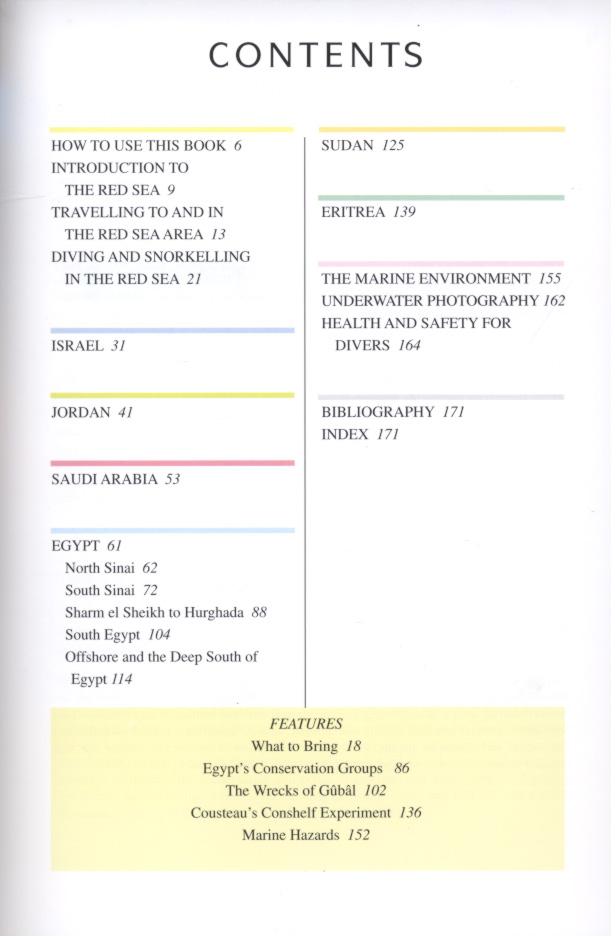 CONTENTS

HOW TO USE THIS BOOK 6
INTRODUCTION TO THE RED SEA 9
TRAVELLING TO AND IN THE RED SEA AREA 13
DIVING AND SNORKELLING IN THE RED SEA 21

ISRAEL 31

JORDAN 41

SAUDI ARABIA 53

EGYPT 61
North Sinai 62
South Sinai 72
Sharm el Sheikh to Hurghada 88
South Egypt 104
Offshore and the Deep South of Egypt 114

SUDAN 125

ERITREA 139

THE MARINE ENVIRONMENT 155
UNDERWATER PHOTOGRAPHY 162
HEALTH AND SAFETY FOR DIVERS 164

BIBLIOGRAPHY 171
INDEX 171

FEATURES
What to Bring 18
Egypt's Conservation Groups 86
The Wrecks of Gûbâl 102
Cousteau's Conshelf Experiment 136
Marine Hazards 152